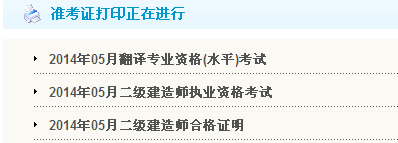 准考证打印正在进行

2014年05月翻译专业资格(水平)考试

2014年05月二级建造师执业资格考试

2014年05月二级建造师合格证明